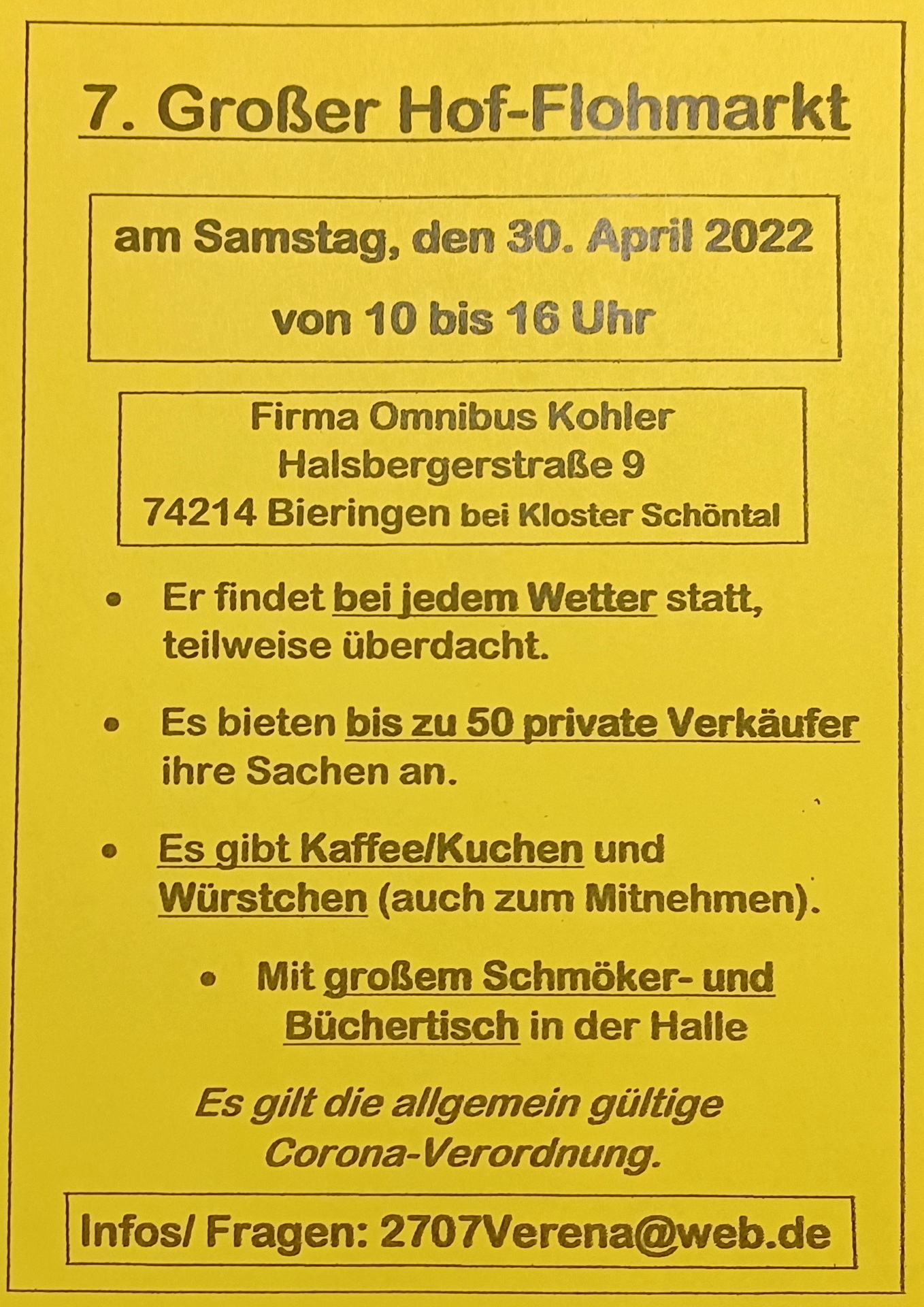 7. Großer Hof-Flohmarkt

am Samstag, den 30. April 2022

von 10 bis 16 Uhr

Firma Omnibus Kohler
Halsbergerstraße 9
74214 Bieringen bei Kloster Schöntal

• Er findet bei jedem Wetter statt, teilweise überdacht.

• Es bieten bis zu 50 private Verkäufer ihre Sachen an.

• Es gibt Kaffee/Kuchen und Würstchen (auch zum Mitnehmen).

• Mit großem Schmöker- und Büchertisch in der Halle

Es gilt die allgemein gültige Corona-Verordnung.

Infos/ Fragen: 2707Verena@web.de